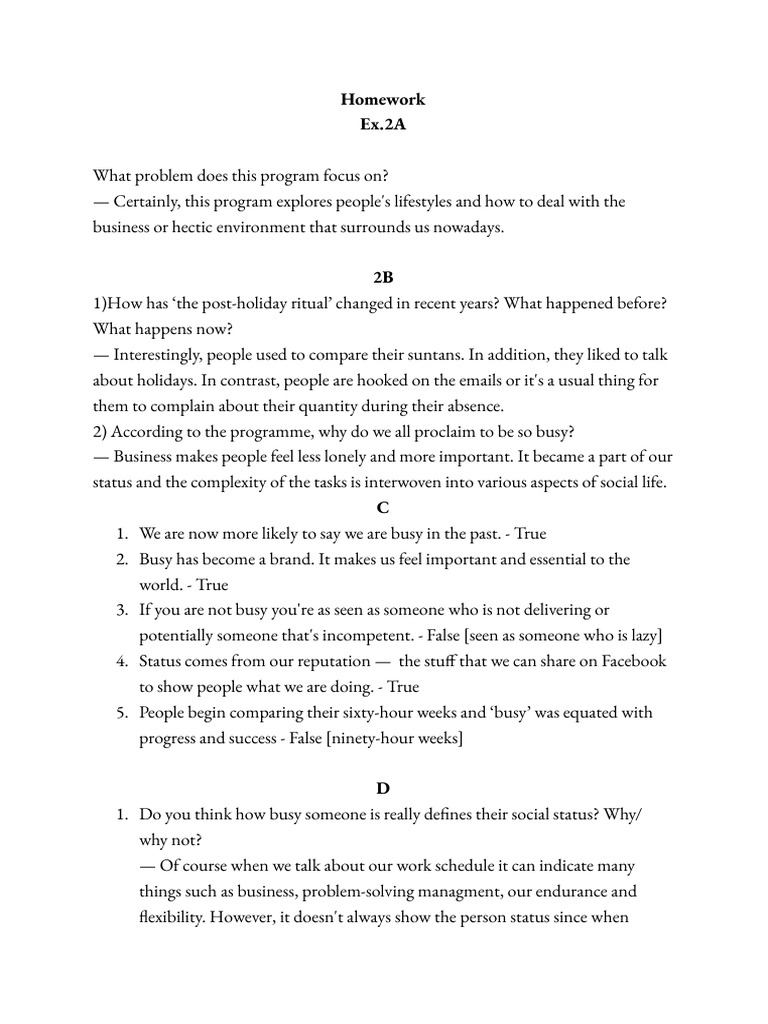 Homework
Ex.2A

What problem does this program focus on?
— Certainly, this program explores people's lifestyles and how to deal with the business or hectic environment that surrounds us nowadays.

2B
1)How has 'the post-holiday ritual' changed in recent years? What happened before? What happens now?
— Interestingly, people used to compare their suntans. In addition, they liked to talk about holidays. In contrast, people are hooked on the emails or it's a usual thing for them to complain about their quantity during their absence.
2) According to the programme, why do we all proclaim to be so busy?
— Business makes people feel less lonely and more important. It became a part of our status and the complexity of the tasks is interwoven into various aspects of social life.

C
1. We are now more likely to say we are busy in the past. - True
2. Busy has become a brand. It makes us feel important and essential to the world. - True
3. If you are not busy you're as seen as someone who is not delivering or potentially someone that's incompetent. - False [seen as someone who is lazy]
4. Status comes from our reputation — the stuff that we can share on Facebook to show people what we are doing. - True
5. People begin comparing their sixty-hour weeks and 'busy' was equated with progress and success - False [ninety-hour weeks]

D
1. Do you think how busy someone is really defines their social status? Why/ why not?
— Of course when we talk about our work schedule it can indicate many things such as business, problem-solving managment, our endurance and flexibility. However, it doesn't always show the person status since when